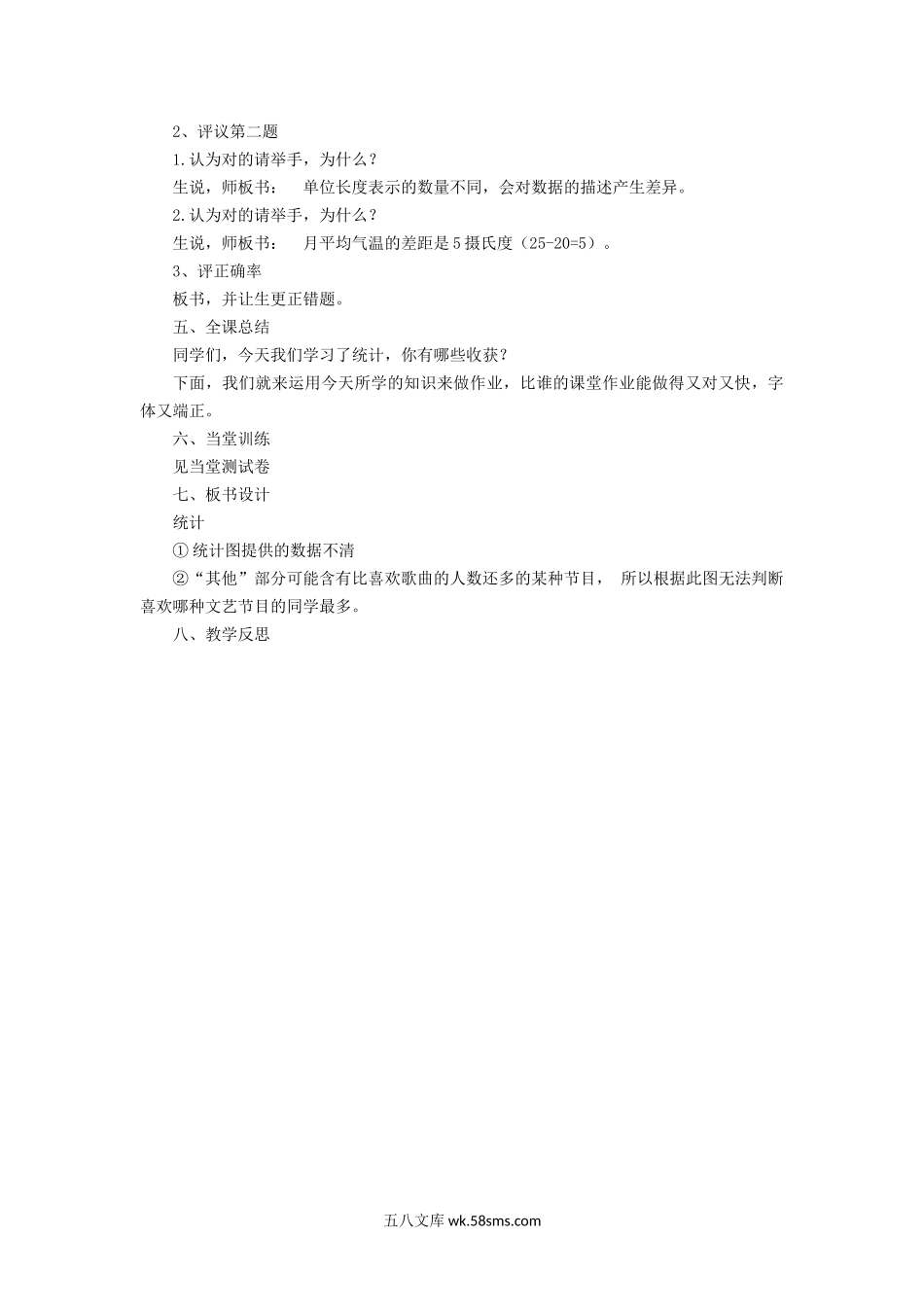 2、评议第二题

1.认为对的请举手，为什么？

生说，师板书： 单位长度表示的数量不同，会对数据的描述产生差异。

2.认为对的请举手，为什么？

生说，师板书： 月平均气温的差距是5摄氏度（25-20=5）。

3、评正确率

板书，并让生更正错题。

五、全课总结

同学们，今天我们学习了统计，你有哪些收获？

下面，我们就来运用今天所学的知识来做作业，比谁的课堂作业能做得又对又快，字体又端正。

六、当堂训练

见当堂测试卷

七、板书设计

统计

①统计图提供的数据不清

②“其他”部分可能含有比喜欢歌曲的人数还多的某种节目， 所以根据此图无法判断喜欢哪种文艺节目的同学最多。

八、教学反思

五八文库 wk.58sms.com